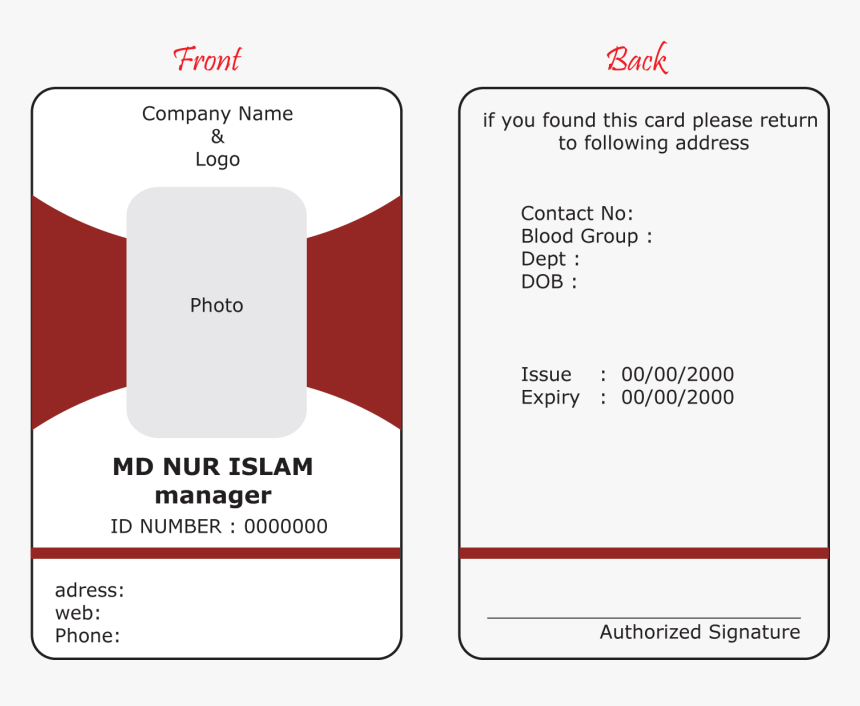 Front

Company Name
&
Logo

Photo

MD NUR ISLAM
manager
ID NUMBER : 0000000

adress:
web:
Phone:

Back

if you found this card please return to following address

Contact No:
Blood Group :
Dept :
DOB :

Issue : 00/00/2000
Expiry : 00/00/2000

Authorized Signature